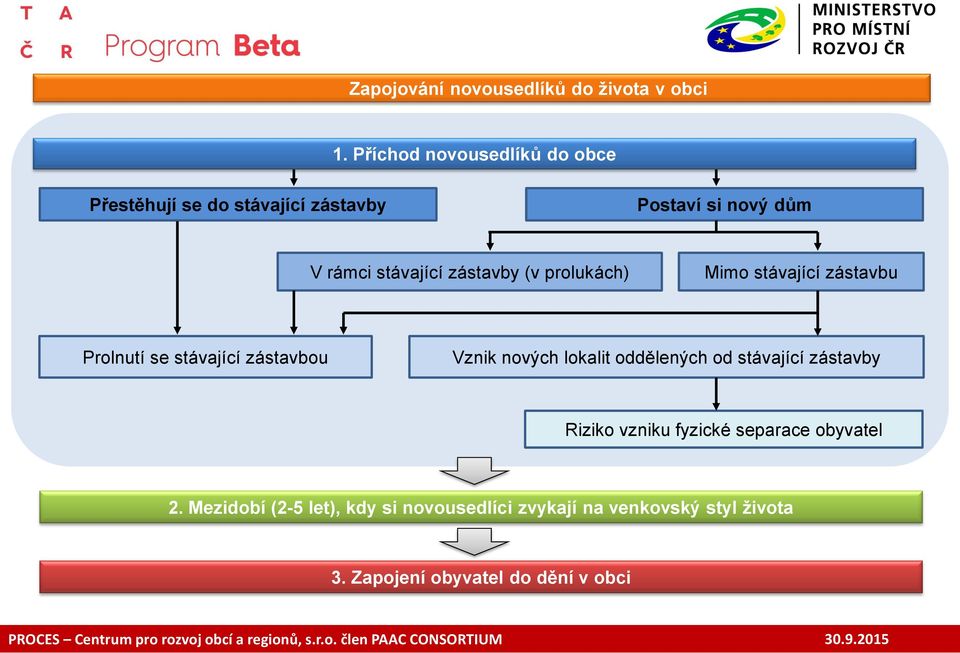 T A
Č R Program Beta

MINISTERSTVO
PRO MÍSTNÍ
ROZVOJ ČR

Zapojování novousedlíků do života v obci

1. Příchod novousedlíků do obce

Přestěhují se do stávající zástavby

Postaví si nový dům

V rámci stávající zástavby (v prolukách)

Mimo stávající zástavbu

Prolnutí se stávající zástavbou

Vznik nových lokalit oddělených od stávající zástavby

Riziko vzniku fyzické separace obyvatel

2. Mezidobí (2-5 let), kdy si novousedlíci zvykají na venkovský styl života

3. Zapojení obyvatel do dění v obci

PROCES – Centrum pro rozvoj obcí a regionů, s.r.o. člen PAAC CONSORTIUM

30.9.2015